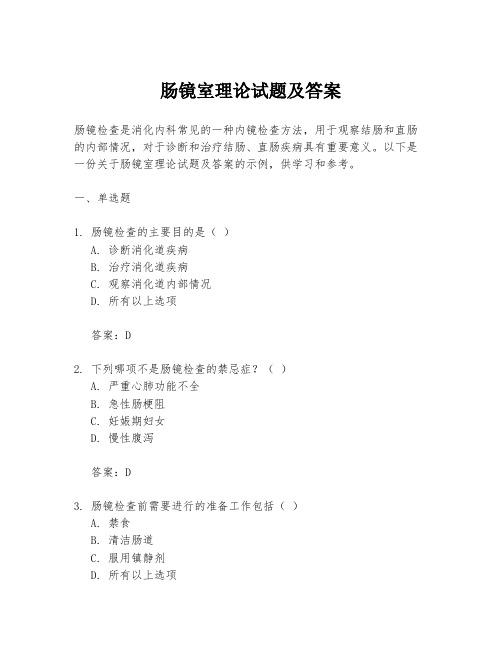 肠镜室理论试题及答案

肠镜检查是消化内科常见的一种内镜检查方法，用于观察结肠和直肠的内部情况，对于诊断和治疗结肠、直肠疾病具有重要意义。以下是一份关于肠镜室理论试题及答案的示例，供学习和参考。

一、单选题

1. 肠镜检查的主要目的是（ ）
A. 诊断消化道疾病
B. 治疗消化道疾病
C. 观察消化道内部情况
D. 所有以上选项

答案：D

2. 下列哪项不是肠镜检查的禁忌症？（ ）
A. 严重心肺功能不全
B. 急性肠梗阻
C. 妊娠期妇女
D. 慢性腹泻

答案：D

3. 肠镜检查前需要进行的准备工作包括（ ）
A. 禁食
B. 清洁肠道
C. 服用镇静剂
D. 所有以上选项